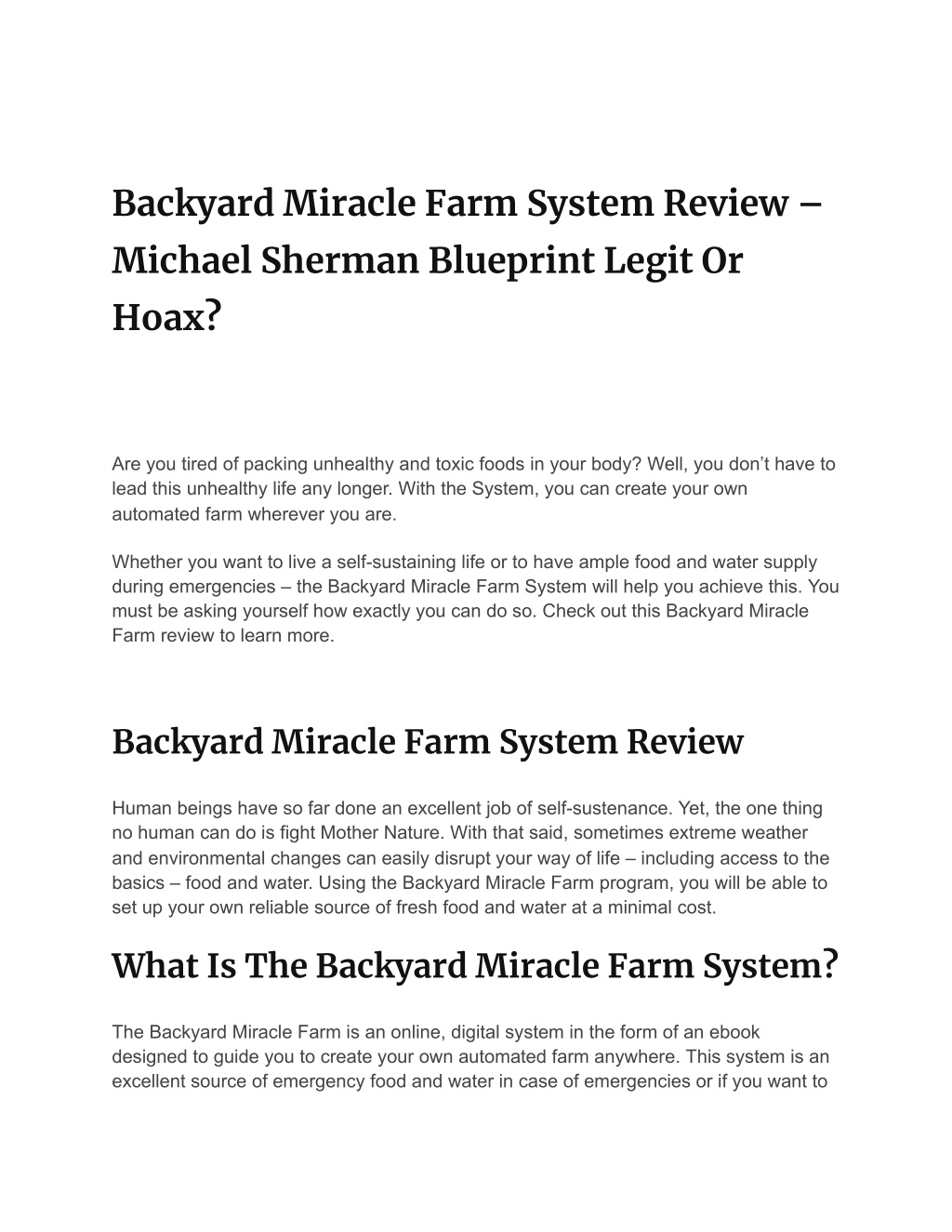 Backyard Miracle Farm System Review – Michael Sherman Blueprint Legit Or Hoax?

Are you tired of packing unhealthy and toxic foods in your body? Well, you don't have to lead this unhealthy life any longer. With the System, you can create your own automated farm wherever you are.

Whether you want to live a self-sustaining life or to have ample food and water supply during emergencies – the Backyard Miracle Farm System will help you achieve this. You must be asking yourself how exactly you can do so. Check out this Backyard Miracle Farm review to learn more.

Backyard Miracle Farm System Review

Human beings have so far done an excellent job of self-sustenance. Yet, the one thing no human can do is fight Mother Nature. With that said, sometimes extreme weather and environmental changes can easily disrupt your way of life – including access to the basics – food and water. Using the Backyard Miracle Farm program, you will be able to set up your own reliable source of fresh food and water at a minimal cost.

What Is The Backyard Miracle Farm System?

The Backyard Miracle Farm is an online, digital system in the form of an ebook designed to guide you to create your own automated farm anywhere. This system is an excellent source of emergency food and water in case of emergencies or if you want to